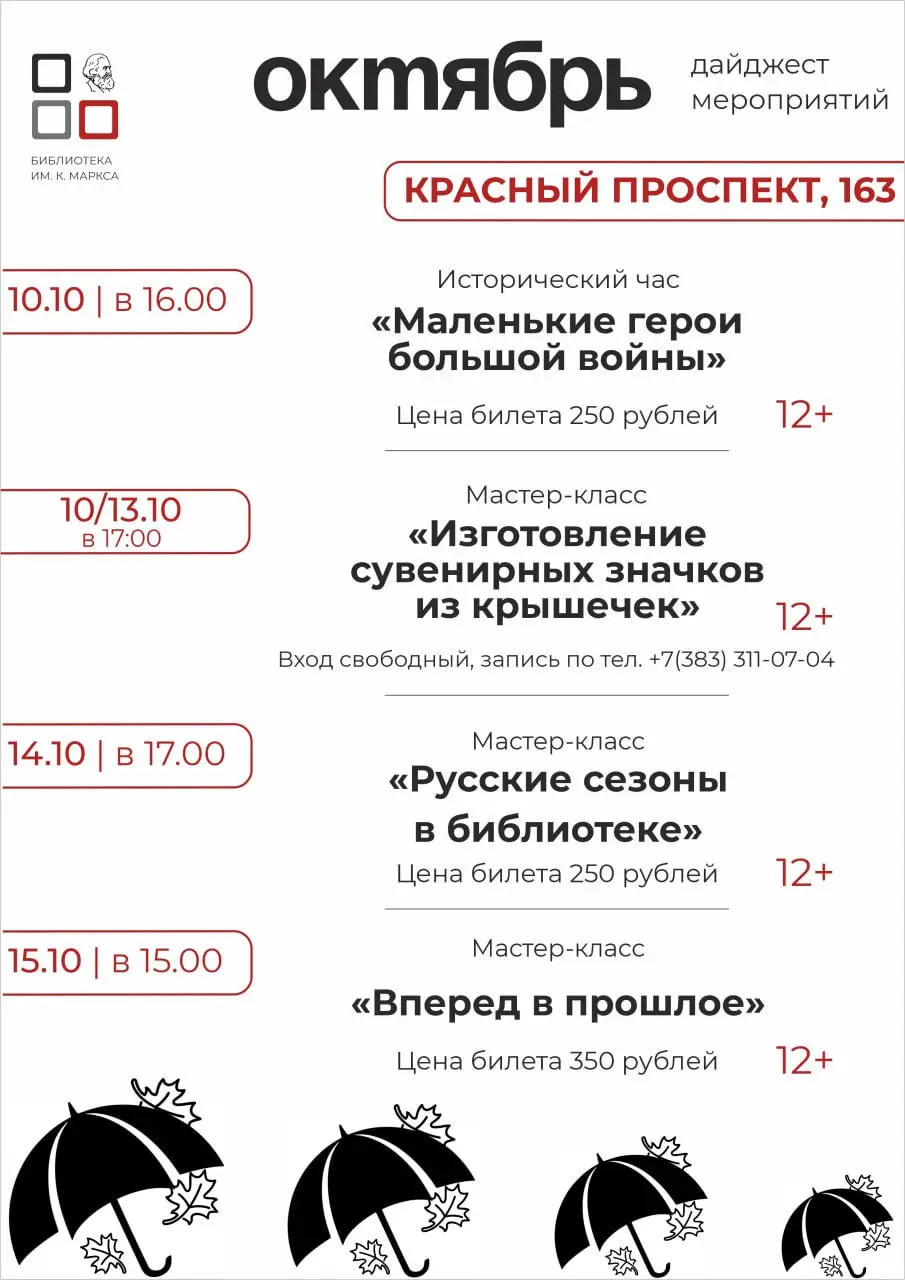 БИБЛИОТЕКА ИМ. К. МАРКСА

октябрь

дайджест мероприятий

КРАСНЫЙ ПРОСПЕКТ, 163

10.10 | в 16.00

Исторический час

«Маленькие герои большой войны»

Цена билета 250 рублей

12+

10/13.10
в 17:00

Мастер-класс

«Изготовление сувенирных значков из крышечек»

12+

Вход свободный, запись по тел. +7(383) 311-07-04

14.10 | в 17.00

Мастер-класс

«Русские сезоны в библиотеке»

Цена билета 250 рублей

12+

15.10 | в 15.00

Мастер-класс

«Вперед в прошлое»

Цена билета 350 рублей

12+